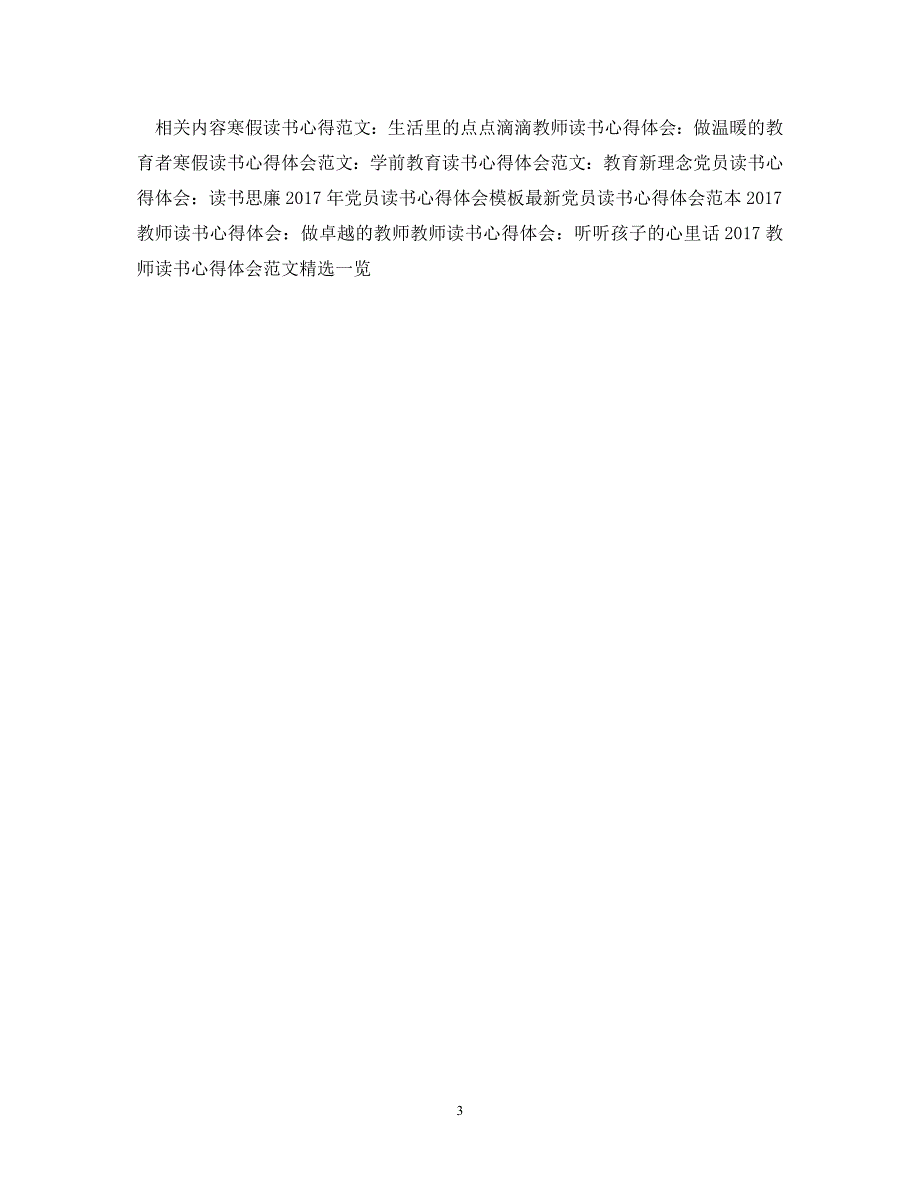 相关内容寒假读书心得范文：生活里的点点滴滴教师读书心得体会：做温暖的教育者寒假读书心得体会范文：学前教育读书心得体会范文：教育新理念党员读书心得体会：读书思廉 2017 年党员读书心得体会模板最新党员读书心得体会范本 2017 教师读书心得体会：做卓越的教师教师读书心得体会：听听孩子的心里话 2017 教师读书心得体会范文精选一览

3